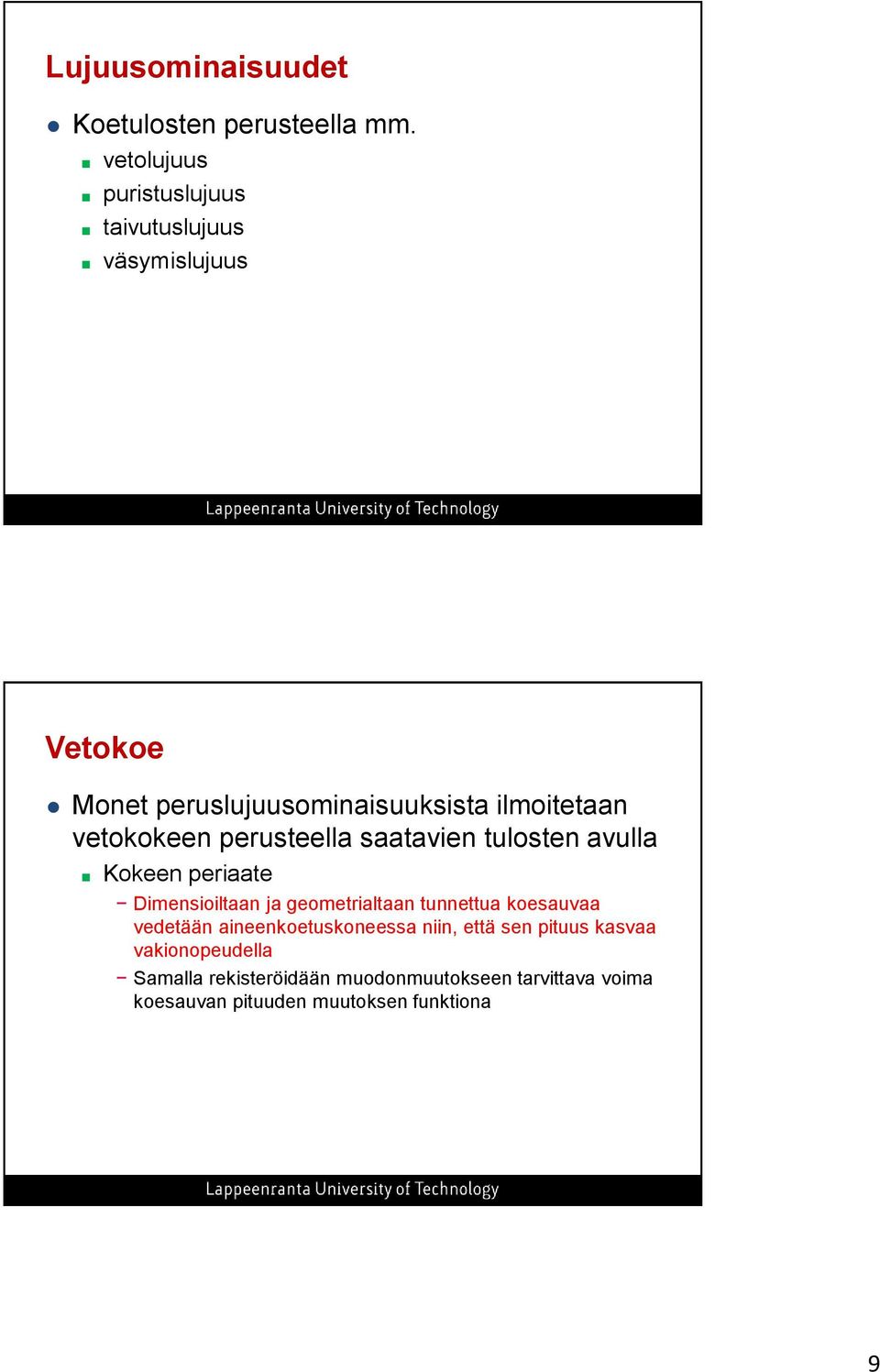 Lujuusominaisuudet

Koetulosten perusteella mm.

vetolujuus

puristuslujuus

taivutuslujuus

väsymislujuus

Lappeenranta University of Technology

Vetokoe

Monet peruslujuusominaisuuksista ilmoitetaan vetokokeen perusteella saatavien tulosten avulla

Kokeen periaate

− Dimensioiltaan ja geometrialtaan tunnettua koesauvaa vedetään aineenkoetuskoneessa niin, että sen pituus kasvaa vakionopeudella

− Samalla rekisteröidään muodonmuutokseen tarvittava voima koesauvan pituuden muutoksen funktiona

Lappeenranta University of Technology

9